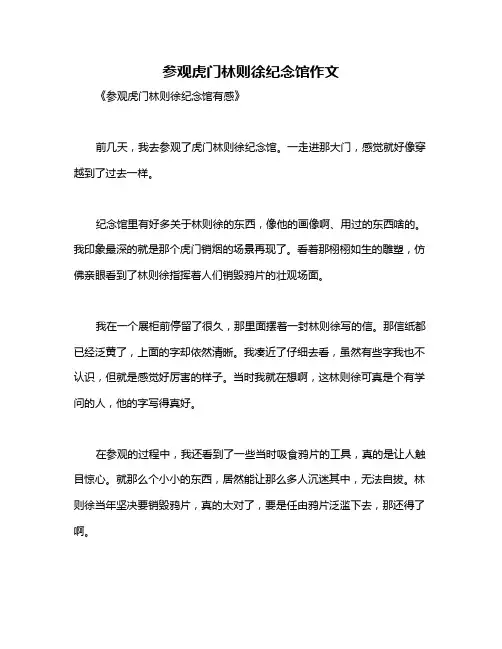 参观虎门林则徐纪念馆作文

《参观虎门林则徐纪念馆有感》

前几天，我去参观了虎门林则徐纪念馆。一走进那大门，感觉就好像穿越到了过去一样。

纪念馆里有好多关于林则徐的东西，像他的画像啊、用过的东西啥的。我印象最深的就是那个虎门销烟的场景再现了。看着那栩栩如生的雕塑，仿佛亲眼看到了林则徐指挥着人们销毁鸦片的壮观场面。

我在一个展柜前停留了很久，那里面摆着一封林则徐写的信。那信纸都已经泛黄了，上面的字却依然清晰。我凑近了仔细去看，虽然有些字我也不认识，但就是感觉好厉害的样子。当时我就在想啊，这林则徐可真是个有学问的人，他的字写得真好。

在参观的过程中，我还看到了一些当时吸食鸦片的工具，真的是让人触目惊心。就那么个小小的东西，居然能让那么多人沉迷其中，无法自拔。林则徐当年坚决要销毁鸦片，真的太对了，要是任由鸦片泛滥下去，那还得了啊。